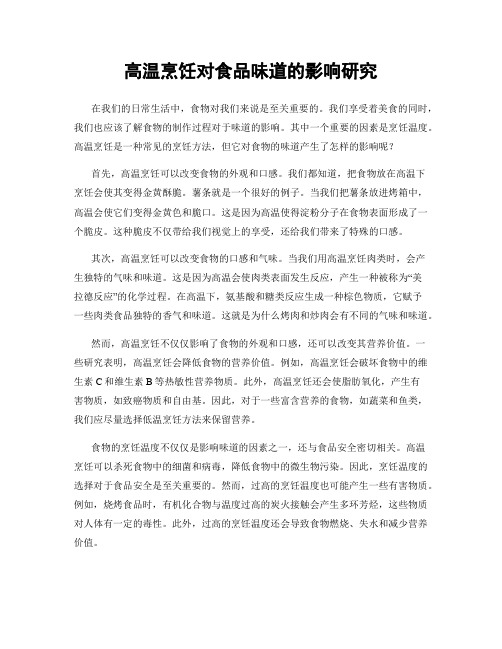 高温烹饪对食品味道的影响研究

在我们的日常生活中，食物对我们来说是至关重要的。我们享受着美食的同时，我们也应该了解食物的制作过程对于味道的影响。其中一个重要的因素是烹饪温度。高温烹饪是一种常见的烹饪方法，但它对食物的味道产生了怎样的影响呢？

首先，高温烹饪可以改变食物的外观和口感。我们都知道，把食物放在高温下烹饪会使其变得金黄酥脆。薯条就是一个很好的例子。当我们把薯条放进烤箱中，高温会使它们变得金黄色和脆口。这是因为高温使得淀粉分子在食物表面形成了一个脆皮。这种脆皮不仅带给我们视觉上的享受，还给我们带来了特殊的口感。

其次，高温烹饪可以改变食物的口感和气味。当我们用高温烹饪肉类时，会产生独特的气味和味道。这是因为高温会使肉类表面发生反应，产生一种被称为“美拉德反应”的化学过程。在高温下，氨基酸和糖类反应生成一种棕色物质，它赋予一些肉类食品独特的香气和味道。这就是为什么烤肉和炒肉会有不同的气味和味道。

然而，高温烹饪不仅仅影响了食物的外观和口感，还可以改变其营养价值。一些研究表明，高温烹饪会降低食物的营养价值。例如，高温烹饪会破坏食物中的维生素 C 和维生素 B 等热敏性营养物质。此外，高温烹饪还会使脂肪氧化，产生有害物质，如致癌物质和自由基。因此，对于一些富含营养的食物，如蔬菜和鱼类，我们应尽量选择低温烹饪方法来保留营养。

食物的烹饪温度不仅仅是影响味道的因素之一，还与食品安全密切相关。高温烹饪可以杀死食物中的细菌和病毒，降低食物中的微生物污染。因此，烹饪温度的选择对于食品安全是至关重要的。然而，过高的烹饪温度也可能产生一些有害物质。例如，烧烤食品时，有机化合物与温度过高的炭火接触会产生多环芳烃，这些物质对人体有一定的毒性。此外，过高的烹饪温度还会导致食物燃烧、失水和减少营养价值。